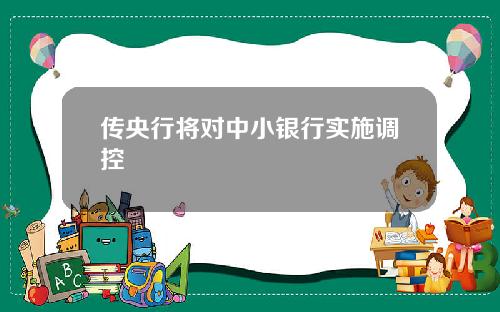 传央行将对中小银行实施调控

A B C